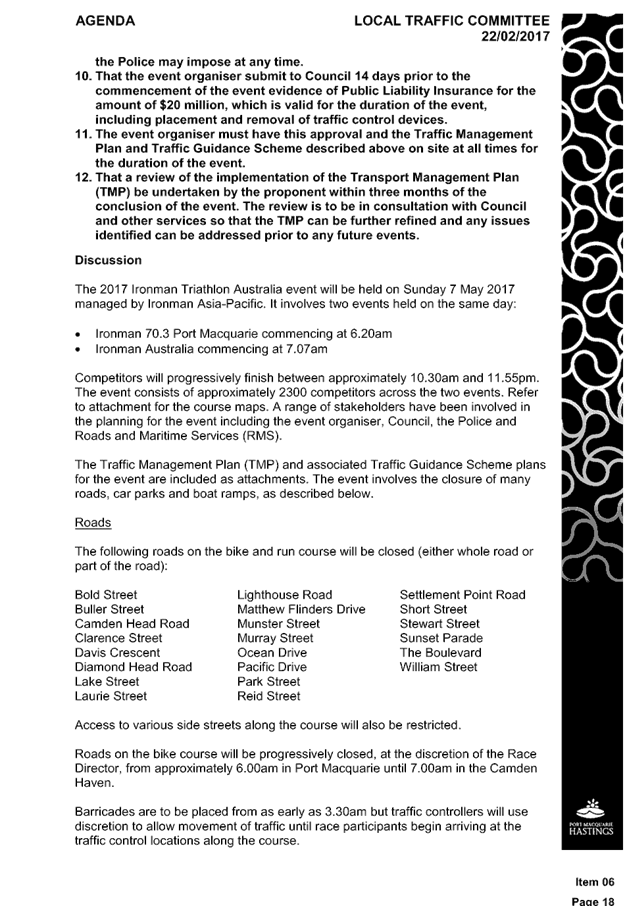 AGENDA

LOCAL TRAFFIC COMMITTEE
22/02/2017

the Police may impose at any time.

10. That the event organiser submit to Council 14 days prior to the commencement of the event evidence of Public Liability Insurance for the amount of $20 million, which is valid for the duration of the event, including placement and removal of traffic control devices.

11. The event organiser must have this approval and the Traffic Management Plan and Traffic Guidance Scheme described above on site at all times for the duration of the event.

12. That a review of the implementation of the Transport Management Plan (TMP) be undertaken by the proponent within three months of the conclusion of the event. The review is to be in consultation with Council and other services so that the TMP can be further refined and any issues identified can be addressed prior to any future events.

Discussion

The 2017 Ironman Triathlon Australia event will be held on Sunday 7 May 2017 managed by Ironman Asia-Pacific. It involves two events held on the same day:

• Ironman 70.3 Port Macquarie commencing at 6.20am
• Ironman Australia commencing at 7.07am

Competitors will progressively finish between approximately 10.30am and 11.55pm. The event consists of approximately 2300 competitors across the two events. Refer to attachment for the course maps. A range of stakeholders have been involved in the planning for the event including the event organiser, Council, the Police and Roads and Maritime Services (RMS).

The Traffic Management Plan (TMP) and associated Traffic Guidance Scheme plans for the event are included as attachments. The event involves the closure of many roads, car parks and boat ramps, as described below.

Roads

The following roads on the bike and run course will be closed (either whole road or part of the road):

Bold Street
Buller Street
Camden Head Road
Clarence Street
Davis Crescent
Diamond Head Road
Lake Street
Laurie Street

Lighthouse Road
Matthew Flinders Drive
Munster Street
Murray Street
Ocean Drive
Pacific Drive
Park Street
Reid Street

Settlement Point Road
Short Street
Stewart Street
Sunset Parade
The Boulevard
William Street

Access to various side streets along the course will also be restricted.

Roads on the bike course will be progressively closed, at the discretion of the Race Director, from approximately 6.00am in Port Macquarie until 7.00am in the Camden Haven.

Barricades are to be placed from as early as 3.30am but traffic controllers will use discretion to allow movement of traffic until race participants begin arriving at the traffic control locations along the course.

PORT MACQUARIE HASTINGS

Item 06
Page 18